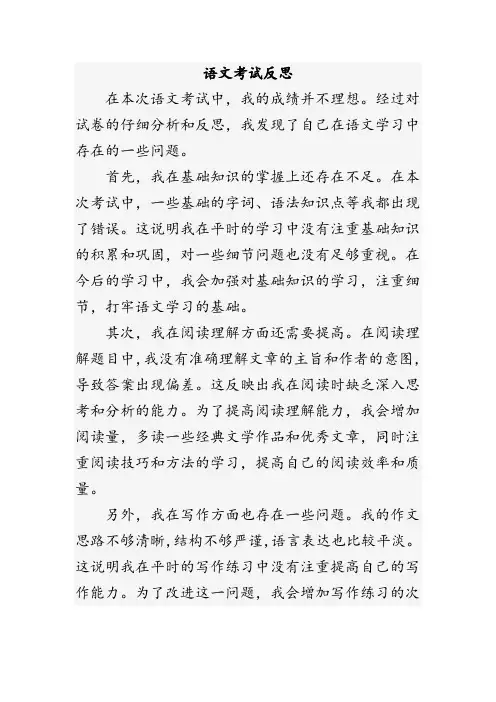 语文考试反思

在本次语文考试中，我的成绩并不理想。经过对试卷的仔细分析和反思，我发现了自己在语文学习中存在的一些问题。

首先，我在基础知识的掌握上还存在不足。在本次考试中，一些基础的字词、语法知识点等我都出现了错误。这说明我在平时的学习中没有注重基础知识的积累和巩固，对一些细节问题也没有足够重视。在今后的学习中，我会加强对基础知识的学习，注重细节，打牢语文学习的基础。

其次，我在阅读理解方面还需要提高。在阅读理解题目中，我没有准确理解文章的主旨和作者的意图，导致答案出现偏差。这反映出我在阅读时缺乏深入思考和分析的能力。为了提高阅读理解能力，我会增加阅读量，多读一些经典文学作品和优秀文章，同时注重阅读技巧和方法的学习，提高自己的阅读效率和质量。

另外，我在写作方面也存在一些问题。我的作文思路不够清晰，结构不够严谨，语言表达也比较平淡。这说明我在平时的写作练习中没有注重提高自己的写作能力。为了改进这一问题，我会增加写作练习的次